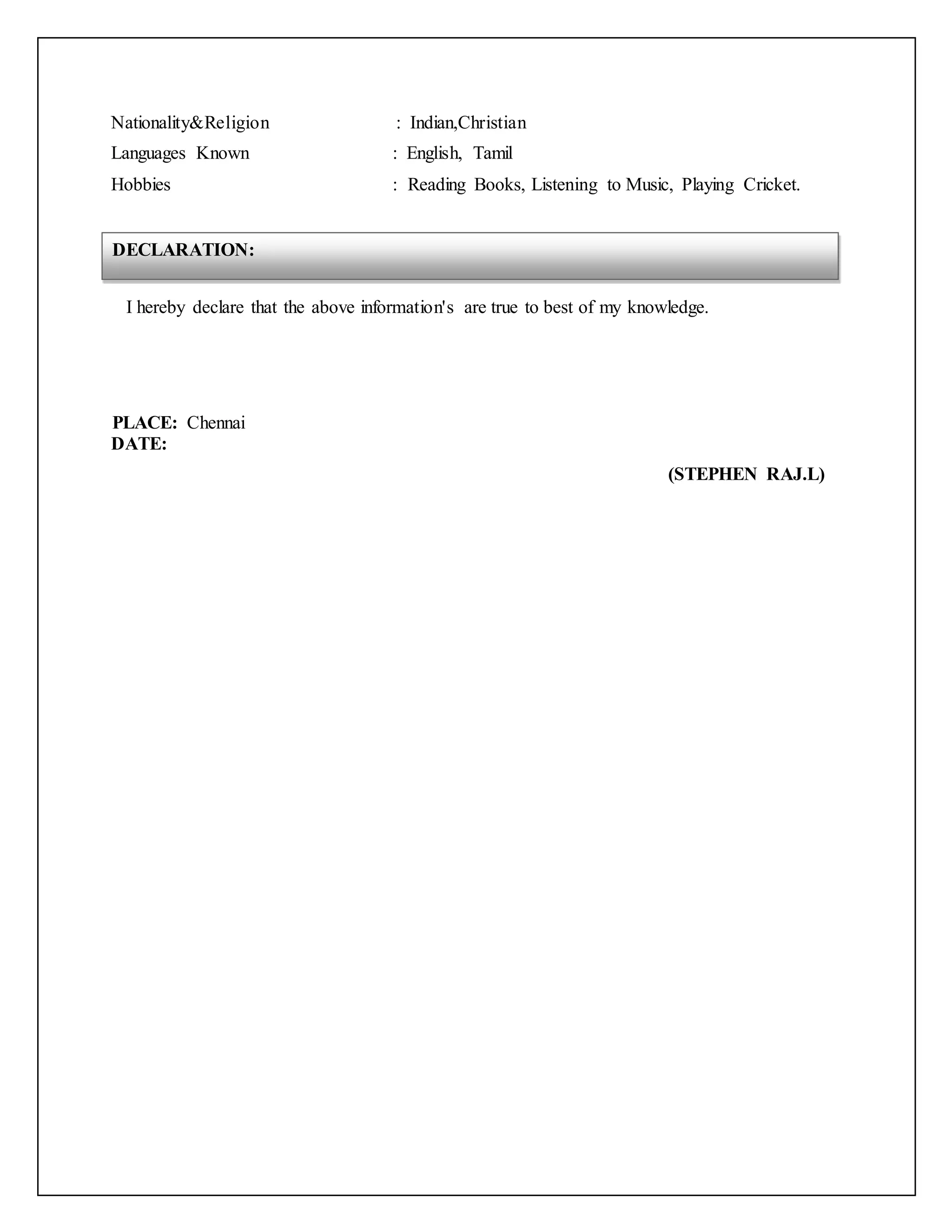 Nationality&Religion : Indian,Christian
Languages Known : English, Tamil
Hobbies : Reading Books, Listening to Music, Playing Cricket.

DECLARATION:

I hereby declare that the above information's are true to best of my knowledge.

PLACE: Chennai
DATE:

(STEPHEN RAJ.L)